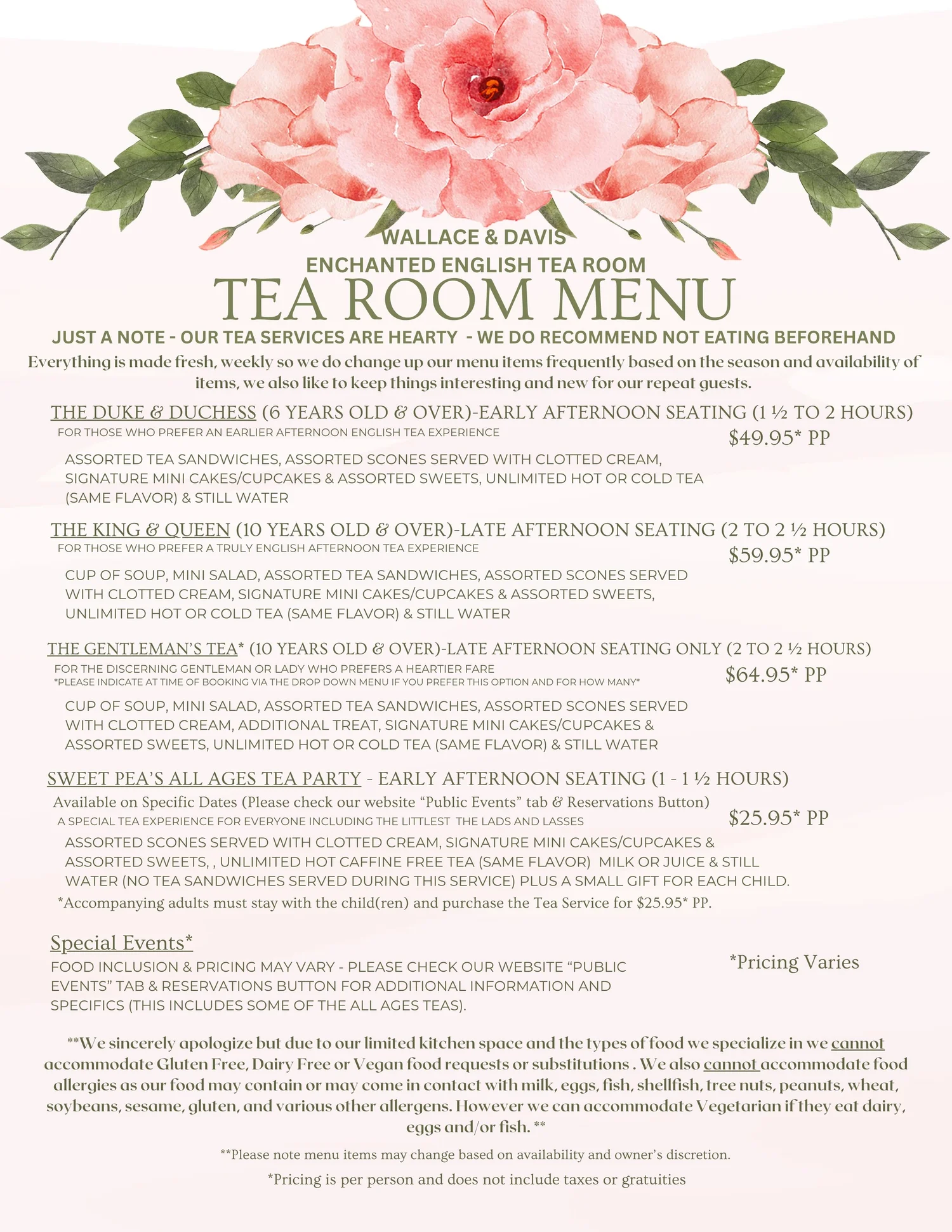 WALLACE & DAVIS
ENCHANTED ENGLISH TEA ROOM
TEA ROOM MENU
JUST A NOTE - OUR TEA SERVICES ARE HEARTY - WE DO RECOMMEND NOT EATING BEFOREHAND
Everything is made fresh, weekly so we do change up our menu items frequently based on the season and availability of items, we also like to keep things interesting and new for our repeat guests.

THE DUKE & DUCHESS (6 YEARS OLD & OVER)-EARLY AFTERNOON SEATING (1 ½ TO 2 HOURS)
FOR THOSE WHO PREFER AN EARLIER AFTERNOON ENGLISH TEA EXPERIENCE
$49.95* PP
ASSORTED TEA SANDWICHES, ASSORTED SCONES SERVED WITH CLOTTED CREAM, SIGNATURE MINI CAKES/CUPCAKES & ASSORTED SWEETS, UNLIMITED HOT OR COLD TEA (SAME FLAVOR) & STILL WATER

THE KING & QUEEN (10 YEARS OLD & OVER)-LATE AFTERNOON SEATING (2 TO 2 ½ HOURS)
FOR THOSE WHO PREFER A TRULY ENGLISH AFTERNOON TEA EXPERIENCE
$59.95* PP
CUP OF SOUP, MINI SALAD, ASSORTED TEA SANDWICHES, ASSORTED SCONES SERVED WITH CLOTTED CREAM, SIGNATURE MINI CAKES/CUPCAKES & ASSORTED SWEETS, UNLIMITED HOT OR COLD TEA (SAME FLAVOR) & STILL WATER

THE GENTLEMAN'S TEA* (10 YEARS OLD & OVER)-LATE AFTERNOON SEATING ONLY (2 TO 2 ½ HOURS)
FOR THE DISCERNING GENTLEMAN OR LADY WHO PREFERS A HEARTIER FARE
*PLEASE INDICATE AT TIME OF BOOKING VIA THE DROP DOWN MENU IF YOU PREFER THIS OPTION AND FOR HOW MANY*
$64.95* PP
CUP OF SOUP, MINI SALAD, ASSORTED TEA SANDWICHES, ASSORTED SCONES SERVED WITH CLOTTED CREAM, ADDITIONAL TREAT, SIGNATURE MINI CAKES/CUPCAKES & ASSORTED SWEETS, UNLIMITED HOT OR COLD TEA (SAME FLAVOR) & STILL WATER

SWEET PEA'S ALL AGES TEA PARTY - EARLY AFTERNOON SEATING (1 - 1 ½ HOURS)
Available on Specific Dates (Please check our website "Public Events" tab & Reservations Button)
A SPECIAL TEA EXPERIENCE FOR EVERYONE INCLUDING THE LITTLEST THE LADS AND LASSES
$25.95* PP
ASSORTED SCONES SERVED WITH CLOTTED CREAM, SIGNATURE MINI CAKES/CUPCAKES & ASSORTED SWEETS, , UNLIMITED HOT CAFFINE FREE TEA (SAME FLAVOR) MILK OR JUICE & STILL WATER (NO TEA SANDWICHES SERVED DURING THIS SERVICE) PLUS A SMALL GIFT FOR EACH CHILD.
*Accompanying adults must stay with the child(ren) and purchase the Tea Service for $25.95* PP.

Special Events*
*Pricing Varies
FOOD INCLUSION & PRICING MAY VARY - PLEASE CHECK OUR WEBSITE "PUBLIC EVENTS" TAB & RESERVATIONS BUTTON FOR ADDITIONAL INFORMATION AND SPECIFICS (THIS INCLUDES SOME OF THE ALL AGES TEAS).

**We sincerely apologize but due to our limited kitchen space and the types of food we specialize in we cannot accommodate Gluten Free, Dairy Free or Vegan food requests or substitutions . We also cannot accommodate food allergies as our food may contain or may come in contact with milk, eggs, fish, shellfish, tree nuts, peanuts, wheat, soybeans, sesame, gluten, and various other allergens. However we can accommodate Vegetarian if they eat dairy, eggs and/or fish. **

**Please note menu items may change based on availability and owner's discretion.

*Pricing is per person and does not include taxes or gratuities